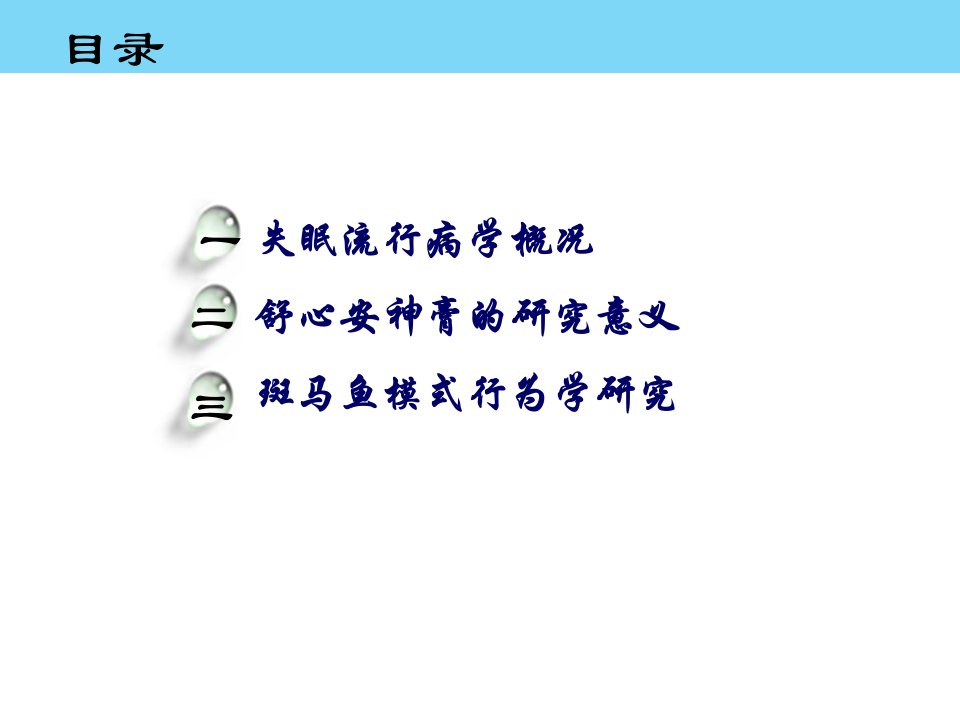 目录

一 失眠流行病学概况

二 舒心安神膏的研究意义

三 斑马鱼模式行为学研究